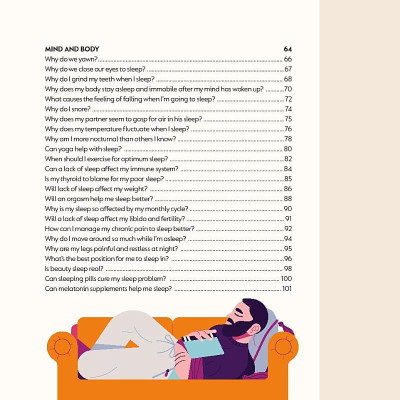 MIND AND BODY 64

Why do we yawn? 66
Why do we close our eyes to sleep? 67
Why do I grind my teeth when I sleep? 68
Why does my body stay asleep and immobile after my mind has woken up? 70
What causes the feeling of falling when I'm going to sleep? 72
Why do I snore? 74
Why does my partner seem to gasp for air in his sleep? 75
Why does my temperature fluctuate when I sleep? 76
Why am I more nocturnal than others I know? 78
Can yoga help with sleep? 80
When should I exercise for optimum sleep? 82
Can a lack of sleep affect my immune system? 84
Is my thyroid to blame for my poor sleep? 85
Will lack of sleep affect my weight? 86
Will an orgasm help me sleep better? 88
Why is my sleep so affected by my monthly cycle? 90
Will a lack of sleep affect my libido and fertility? 91
How can I manage my chronic pain to sleep better? 92
Why do I move around so much while I'm asleep? 94
Why are my legs painful and restless at night? 95
What's the best position for me to sleep in? 96
Is beauty sleep real? 98
Can sleeping pills cure my sleep problem? 100
Can melatonin supplements help me sleep? 101